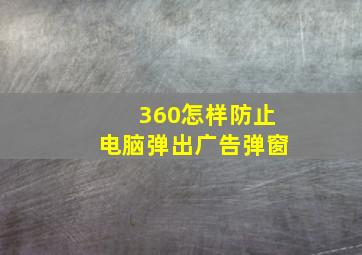 360怎样防止
电脑弹出广告弹窗